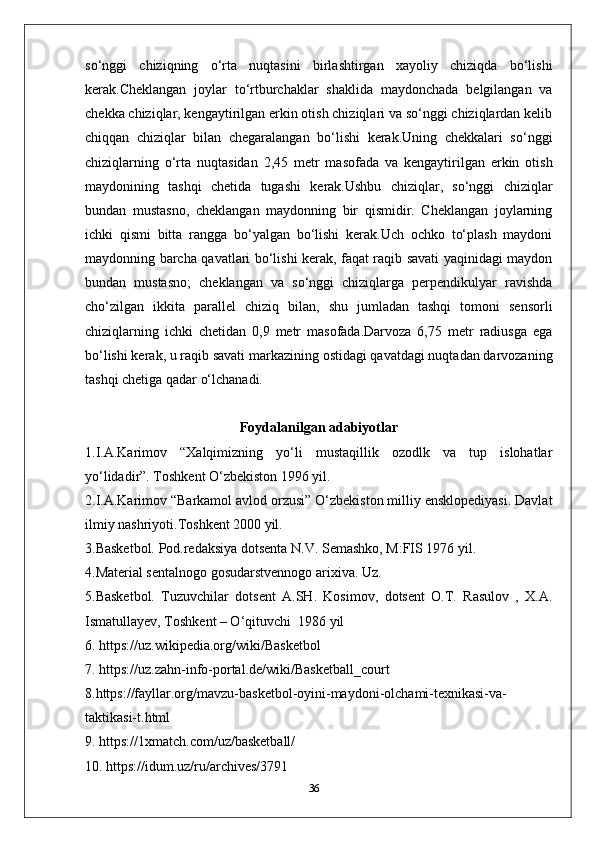 so‘nggi chiziqning o‘rta nuqtasini birlashtirgan xayoliy chiziqda bo‘lishi kerak.Cheklangan joylar to‘rtburchaklar shaklida maydonchada belgilangan va chekka chiziqlar, kengaytirilgan erkin otish chiziqlari va so‘nggi chiziqlardan kelib chiqqan chiziqlar bilan chegaralangan bo‘lishi kerak.Uning chekkalari so‘nggi chiziqlarning o‘rta nuqtasidan 2,45 metr masofada va kengaytirilgan erkin otish maydonining tashqi chetida tugashi kerak.Ushbu chiziqlar, so‘nggi chiziqlar bundan mustasno, cheklangan maydonning bir qismidir. Cheklangan joylarning ichki qismi bitta rangga bo‘yalgan bo‘lishi kerak.Uch ochko to‘plash maydoni maydonning barcha qavatlari bo‘lishi kerak, faqat raqib savati yaqinidagi maydon bundan mustasno; cheklangan va so‘nggi chiziqlarga perpendikulyar ravishda cho‘zilgan ikkita parallel chiziq bilan, shu jumladan tashqi tomoni sensorli chiziqlarning ichki chetidan 0,9 metr masofada.Darvoza 6,75 metr radiusga ega bo‘lishi kerak, u raqib savati markazining ostidagi qavatdagi nuqtadan darvozaning tashqi chetiga qadar o‘lchanadi.

Foydalanilgan adabiyotlar

1.I.A.Karimov “Xalqimizning yo‘li mustaqillik ozodlk va tup islohatlar yo‘lidadir”. Toshkent O‘zbekiston 1996 yil.

2.I.A.Karimov “Barkamol avlod orzusi” O‘zbekiston milliy ensklopediyasi. Davlat ilmiy nashriyoti.Toshkent 2000 yil.

3.Basketbol. Pod.redaksiya dotsenta N.V. Semashko, M:FIS 1976 yil.

4.Material sentalnogo gosudarstvennogo arixiva. Uz.

5.Basketbol. Tuzuvchilar dotsent A.SH. Kosimov, dotsent O.T. Rasulov , X.A. Ismatullayev, Toshkent – O‘qituvchi 1986 yil

6. https://uz.wikipedia.org/wiki/Basketbol

7. https://uz.zahn-info-portal.de/wiki/Basketball_court

8.https://fayllar.org/mavzu-basketbol-oyini-maydoni-olchami-texnikasi-va-taktikasi-t.html

9. https://1xmatch.com/uz/basketball/

10. https://idum.uz/ru/archives/3791

36